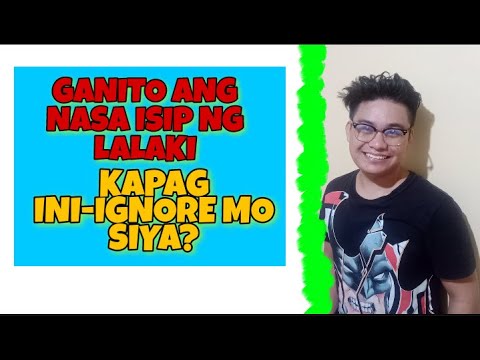 GANITO ANG NASA ISIP NG LALAKI

KAPAG INI-IGNORE MO SIYA?